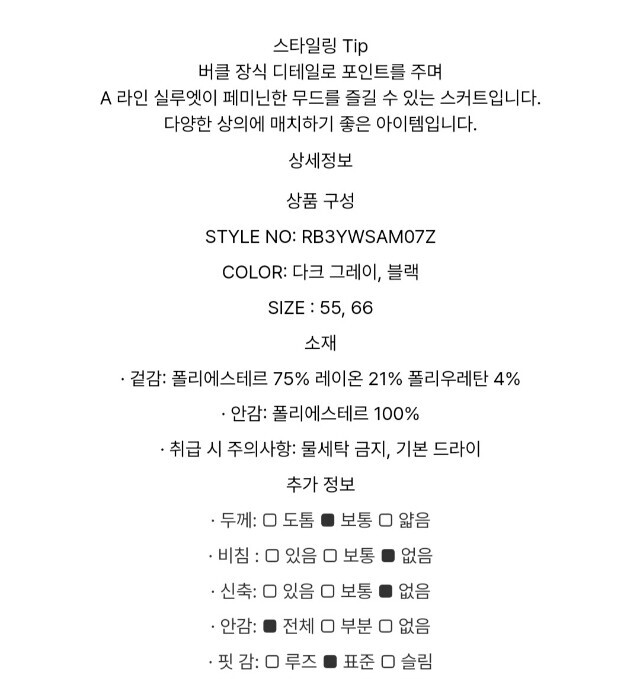 스타일링 Tip
버클 장식 디테일로 포인트를 주며
A 라인 실루엣이 페미닌한 무드를 즐길 수 있는 스커트입니다.
다양한 상의에 매치하기 좋은 아이템입니다.

상세정보

상품 구성

STYLE NO: RB3YWSAM07Z

COLOR: 다크 그레이, 블랙

SIZE : 55, 66

소재

· 겉감: 폴리에스테르 75% 레이온 21% 폴리우레탄 4%

· 안감: 폴리에스테르 100%

· 취급 시 주의사항: 물세탁 금지, 기본 드라이

추가 정보

· 두께: □ 도톰 ■ 보통 □ 얇음

· 비침 : □ 있음 □ 보통 ■ 없음

· 신축: □ 있음 □ 보통 ■ 없음

· 안감: ■ 전체 □ 부분 □ 없음

· 핏 감: □ 루즈 ■ 표준 □ 슬림